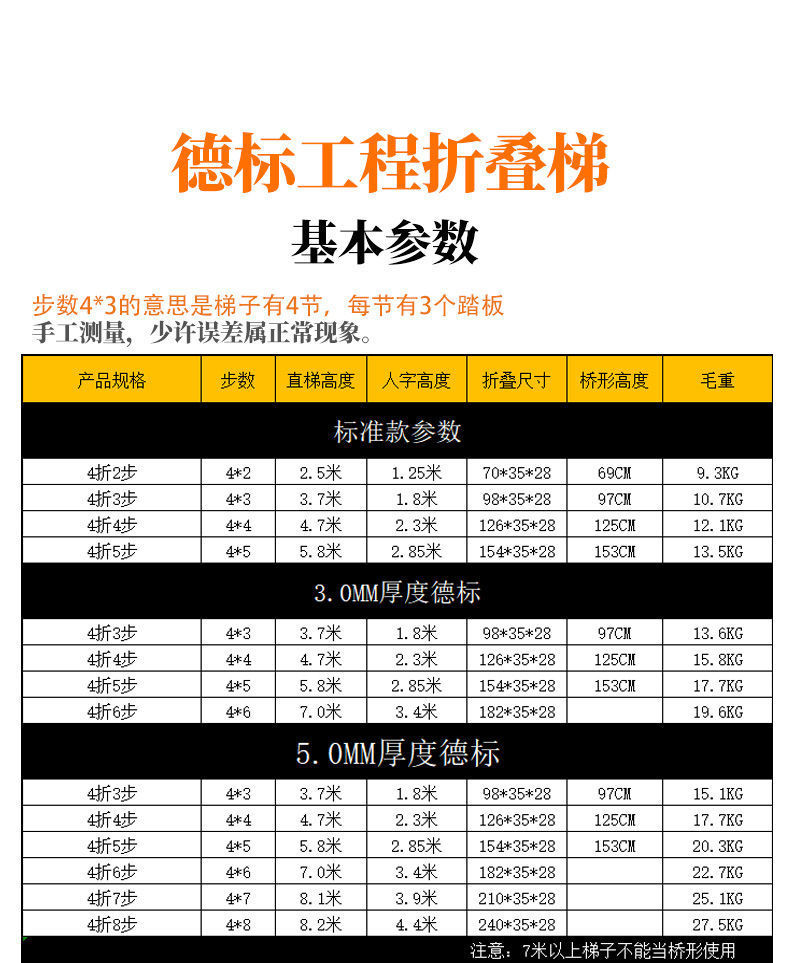 德标工程折叠梯

基本参数

步数4*3的意思是梯子有4节，每节有3个踏板
手工测量，少许误差属正常现象。

| 产品规格 | 步数 | 直梯高度 | 人字高度 | 折叠尺寸 | 桥形高度 | 毛重 |
|---|---|---|---|---|---|---|
| 标准款参数 | | | | | | |
| 4折2步 | 4*2 | 2.5米 | 1.25米 | 70*35*28 | 69CM | 9.3KG |
| 4折3步 | 4*3 | 3.7米 | 1.8米 | 98*35*28 | 97CM | 10.7KG |
| 4折4步 | 4*4 | 4.7米 | 2.3米 | 126*35*28 | 125CM | 12.1KG |
| 4折5步 | 4*5 | 5.8米 | 2.85米 | 154*35*28 | 153CM | 13.5KG |
| 3.0MM厚度德标 | | | | | | |
| 4折3步 | 4*3 | 3.7米 | 1.8米 | 98*35*28 | 97CM | 13.6KG |
| 4折4步 | 4*4 | 4.7米 | 2.3米 | 126*35*28 | 125CM | 15.8KG |
| 4折5步 | 4*5 | 5.8米 | 2.85米 | 154*35*28 | 153CM | 17.7KG |
| 4折6步 | 4*6 | 7.0米 | 3.4米 | 182*35*28 | | 19.6KG |
| 5.0MM厚度德标 | | | | | | |
| 4折3步 | 4*3 | 3.7米 | 1.8米 | 98*35*28 | 97CM | 15.1KG |
| 4折4步 | 4*4 | 4.7米 | 2.3米 | 126*35*28 | 125CM | 17.7KG |
| 4折5步 | 4*5 | 5.8米 | 2.85米 | 154*35*28 | 153CM | 20.3KG |
| 4折6步 | 4*6 | 7.0米 | 3.4米 | 182*35*28 | | 22.7KG |
| 4折7步 | 4*7 | 8.1米 | 3.9米 | 210*35*28 | | 25.1KG |
| 4折8步 | 4*8 | 8.2米 | 4.4米 | 240*35*28 | | 27.5KG |

注意：7米以上梯子不能当桥形使用